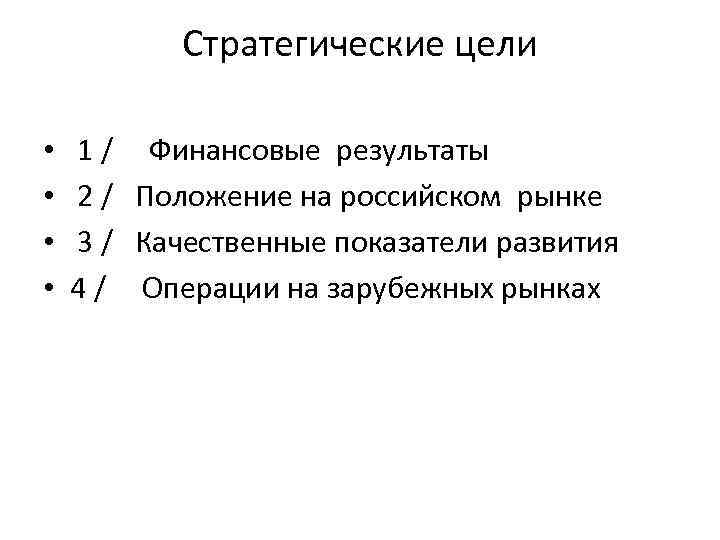 Стратегические цели

• 1 / Финансовые результаты
• 2 / Положение на российском рынке
• 3 / Качественные показатели развития
• 4 / Операции на зарубежных рынках